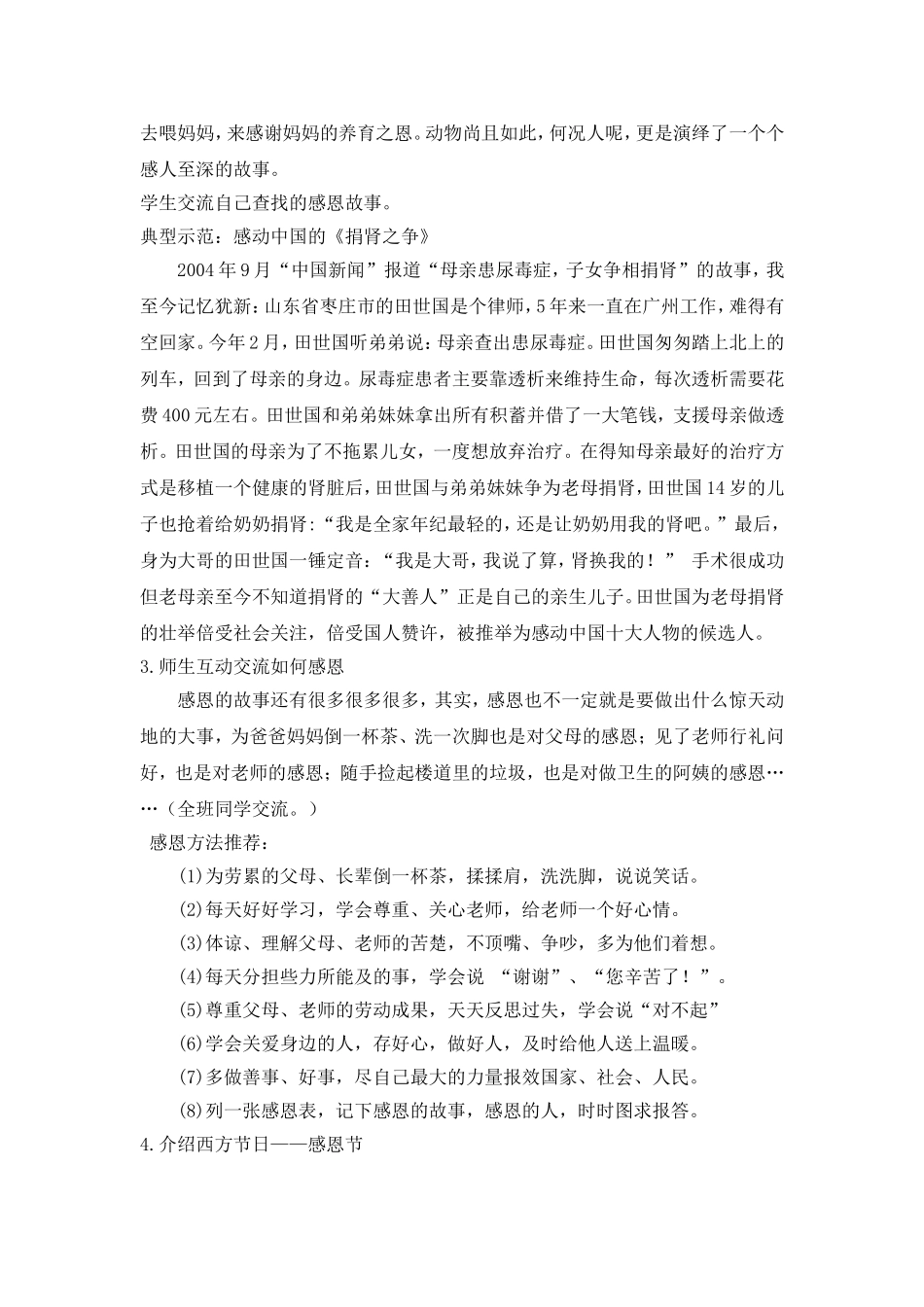 去喂妈妈，来感谢妈妈的养育之恩。动物尚且如此，何况人呢，更是演绎了一个个感人至深的故事。

学生交流自己查找的感恩故事。

典型示范：感动中国的《捐肾之争》

2004年9月“中国新闻”报道“母亲患尿毒症，子女争相捐肾”的故事，我至今记忆犹新：山东省枣庄市的田世国是个律师，5年来一直在广州工作，难得有空回家。今年2月，田世国听弟弟说：母亲查出患尿毒症。田世国匆匆踏上北上的列车，回到了母亲的身边。尿毒症患者主要靠透析来维持生命，每次透析需要花费400元左右。田世国和弟弟妹妹拿出所有积蓄并借了一大笔钱，支援母亲做透析。田世国的母亲为了不拖累儿女，一度想放弃治疗。在得知母亲最好的治疗方式是移植一个健康的肾脏后，田世国与弟弟妹妹争为老母捐肾，田世国14岁的儿子也抢着给奶奶捐肾：“我是全家年纪最轻的，还是让奶奶用我的肾吧。”最后，身为大哥的田世国一锤定音：“我是大哥，我说了算，肾换我的！” 手术很成功但老母亲至今不知道捐肾的“大善人”正是自己的亲生儿子。田世国为老母捐肾的壮举倍受社会关注，倍受国人赞许，被推举为感动中国十大人物的候选人。

3.师生互动交流如何感恩

感恩的故事还有很多很多很多，其实，感恩也不一定就是要做出什么惊天动地的大事，为爸爸妈妈倒一杯茶、洗一次脚也是对父母的感恩；见了老师行礼问好，也是对老师的感恩；随手捡起楼道里的垃圾，也是对做卫生的阿姨的感恩……（全班同学交流。）

感恩方法推荐：

(1)为劳累的父母、长辈倒一杯茶，揉揉肩，洗洗脚，说说笑话。

(2)每天好好学习，学会尊重、关心老师，给老师一个好心情。

(3)体谅、理解父母、老师的苦楚，不顶嘴、争吵，多为他们着想。

(4)每天分担些力所能及的事，学会说 “谢谢”、“您辛苦了！”。

(5)尊重父母、老师的劳动成果，天天反思过失，学会说“对不起”

(6)学会关爱身边的人，存好心，做好人，及时给他人送上温暖。

(7)多做善事、好事，尽自己最大的力量报效国家、社会、人民。

(8)列一张感恩表，记下感恩的故事，感恩的人，时时图求报答。

4.介绍西方节日——感恩节